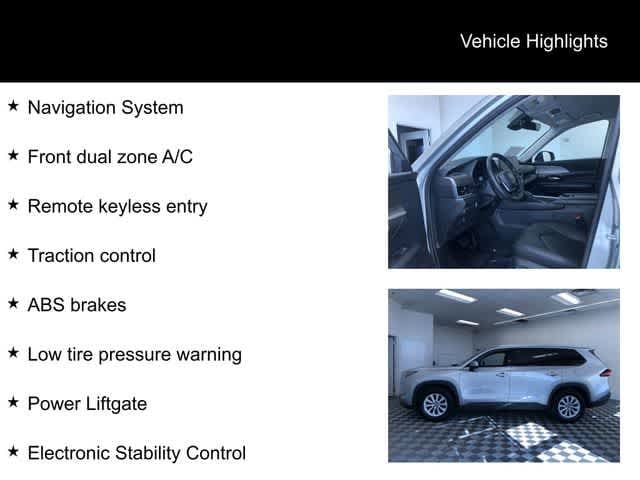 Vehicle Highlights

★ Navigation System

★ Front dual zone A/C

★ Remote keyless entry

★ Traction control

★ ABS brakes

★ Low tire pressure warning

★ Power Liftgate

★ Electronic Stability Control